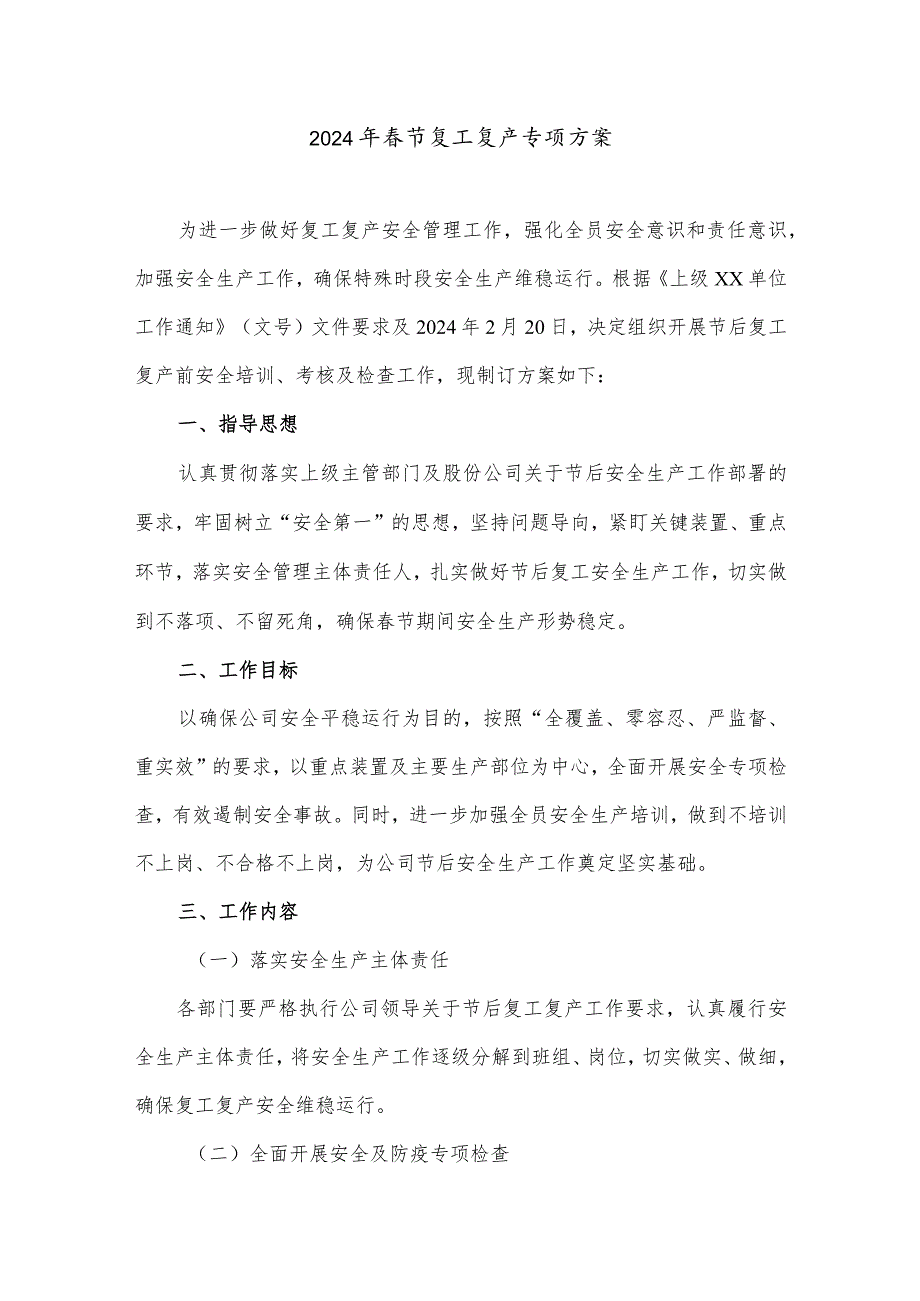 2024年春节复工复产专项方案

为进一步做好复工复产安全管理工作，强化全员安全意识和责任意识，加强安全生产工作，确保特殊时段安全生产维稳运行。根据《上级XX单位工作通知》（文号）文件要求及2024年2月20日，决定组织开展节后复工复产前安全培训、考核及检查工作，现制订方案如下：

一、指导思想

认真贯彻落实上级主管部门及股份公司关于节后安全生产工作部署的要求，牢固树立“安全第一”的思想，坚持问题导向，紧盯关键装置、重点环节，落实安全管理主体责任人，扎实做好节后复工安全生产工作，切实做到不落项、不留死角，确保春节期间安全生产形势稳定。

二、工作目标

以确保公司安全平稳运行为目的，按照“全覆盖、零容忍、严监督、重实效”的要求，以重点装置及主要生产部位为中心，全面开展安全专项检查，有效遏制安全事故。同时，进一步加强全员安全生产培训，做到不培训不上岗、不合格不上岗，为公司节后安全生产工作奠定坚实基础。

三、工作内容

（一）落实安全生产主体责任

各部门要严格执行公司领导关于节后复工复产工作要求，认真履行安全生产主体责任，将安全生产工作逐级分解到班组、岗位，切实做实、做细，确保复工复产安全维稳运行。

（二）全面开展安全及防疫专项检查